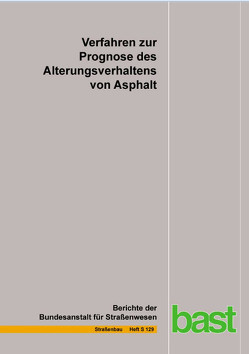 Verfahren zur Prognose des Alterungsverhaltens von Asphalt

Berichte der Bundesanstalt für Straßenwesen

Straßenbau Heft S 129

bast